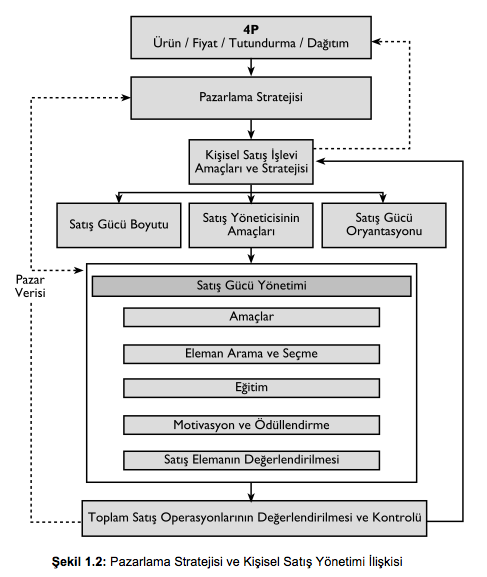 4P
Ürün / Fiyat / Tutundurma / Dağıtım

Pazarlama Stratejisi

Kişisel Satış İşlevi Amaçları ve Stratejisi

Satış Gücü Boyutu

Satış Yöneticisinin Amaçları

Satış Gücü Oryantasyonu

Pazar Verisi

Satış Gücü Yönetimi

Amaçlar

Eleman Arama ve Seçme

Eğitim

Motivasyon ve Ödüllendirme

Satış Elemanın Değerlendirilmesi

Toplam Satış Operasyonlarının Değerlendirilmesi ve Kontrolü

Şekil 1.2: Pazarlama Stratejisi ve Kişisel Satış Yönetimi İlişkisi